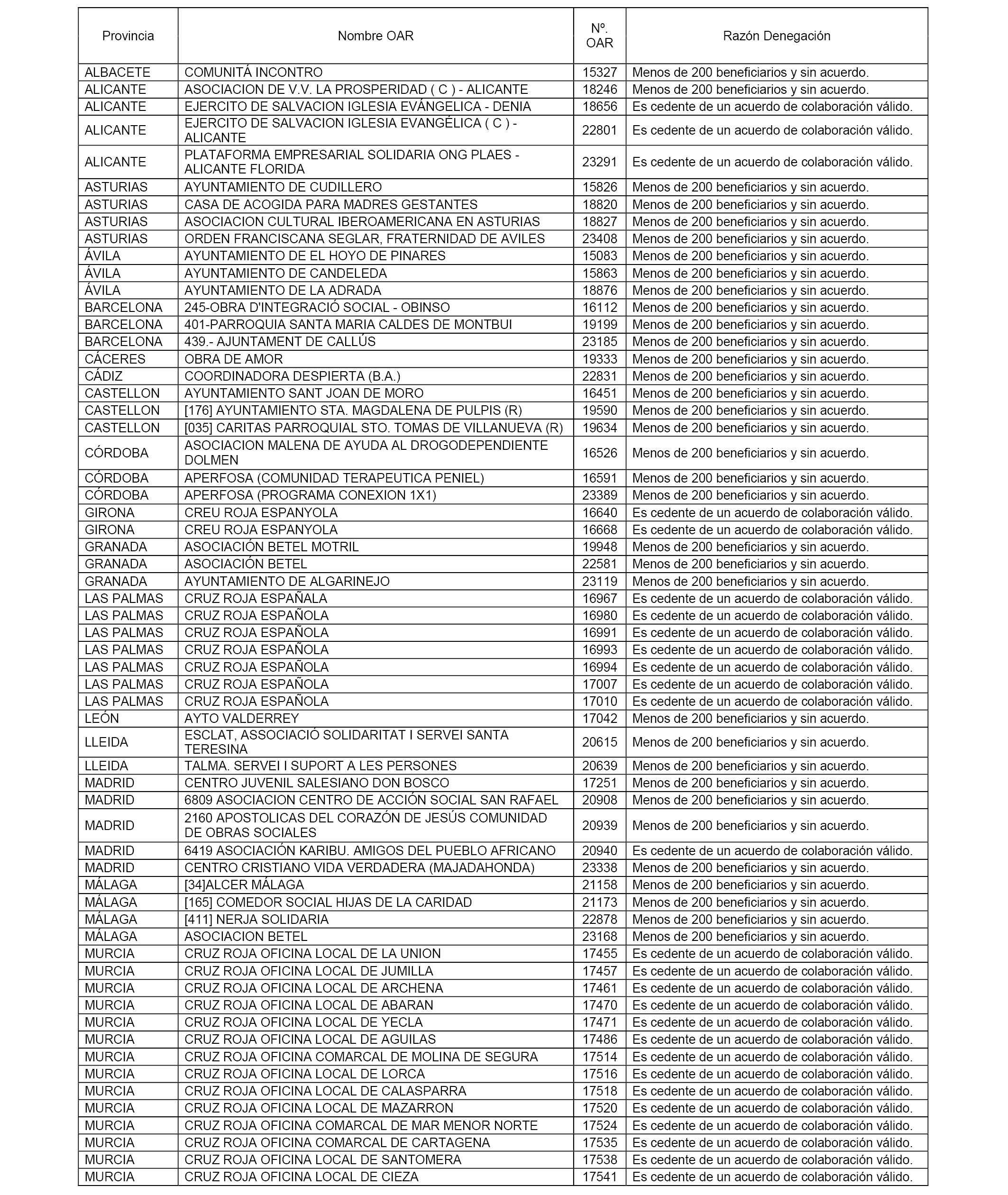 | Provincia | Nombre OAR | Nº. OAR | Razón Denegación |
|---|---|---|---|
| ALBACETE | COMUNITÁ INCONTRO | 15327 | Menos de 200 beneficiarios y sin acuerdo. |
| ALICANTE | ASOCIACION DE V.V. LA PROSPERIDAD ( C ) - ALICANTE | 18246 | Menos de 200 beneficiarios y sin acuerdo. |
| ALICANTE | EJERCITO DE SALVACION IGLESIA EVÁNGELICA - DENIA | 18656 | Es cedente de un acuerdo de colaboración válido. |
| ALICANTE | EJERCITO DE SALVACION IGLESIA EVANGÉLICA ( C ) - ALICANTE | 22801 | Es cedente de un acuerdo de colaboración válido. |
| ALICANTE | PLATAFORMA EMPRESARIAL SOLIDARIA ONG PLAES - ALICANTE FLORIDA | 23291 | Es cedente de un acuerdo de colaboración válido. |
| ASTURIAS | AYUNTAMIENTO DE CUDILLERO | 15826 | Menos de 200 beneficiarios y sin acuerdo. |
| ASTURIAS | CASA DE ACOGIDA PARA MADRES GESTANTES | 18820 | Menos de 200 beneficiarios y sin acuerdo. |
| ASTURIAS | ASOCIACION CULTURAL IBEROAMERICANA EN ASTURIAS | 18827 | Menos de 200 beneficiarios y sin acuerdo. |
| ASTURIAS | ORDEN FRANCISCANA SEGLAR, FRATERNIDAD DE AVILES | 23408 | Menos de 200 beneficiarios y sin acuerdo. |
| ÁVILA | AYUNTAMIENTO DE EL HOYO DE PINARES | 15083 | Menos de 200 beneficiarios y sin acuerdo. |
| ÁVILA | AYUNTAMIENTO DE CANDELEDA | 15863 | Menos de 200 beneficiarios y sin acuerdo. |
| ÁVILA | AYUNTAMIENTO DE LA ADRADA | 18876 | Menos de 200 beneficiarios y sin acuerdo. |
| BARCELONA | 245-OBRA D'INTEGRACIÓ SOCIAL - OBINSO | 16112 | Menos de 200 beneficiarios y sin acuerdo. |
| BARCELONA | 401-PARROQUIA SANTA MARIA CALDES DE MONTBUI | 19199 | Menos de 200 beneficiarios y sin acuerdo. |
| BARCELONA | 439.- AJUNTAMENT DE CALLÚS | 23185 | Menos de 200 beneficiarios y sin acuerdo. |
| CÁCERES | OBRA DE AMOR | 19333 | Menos de 200 beneficiarios y sin acuerdo. |
| CÁDIZ | COORDINADORA DESPIERTA (B.A.) | 22831 | Menos de 200 beneficiarios y sin acuerdo. |
| CASTELLON | AYUNTAMIENTO SANT JOAN DE MORO | 16451 | Menos de 200 beneficiarios y sin acuerdo. |
| CASTELLON | [176] AYUNTAMIENTO STA. MAGDALENA DE PULPIS (R) | 19590 | Menos de 200 beneficiarios y sin acuerdo. |
| CASTELLON | [035] CARITAS PARROQUIAL STO. TOMAS DE VILLANUEVA (R) | 19634 | Menos de 200 beneficiarios y sin acuerdo. |
| CÓRDOBA | ASOCIACION MALENA DE AYUDA AL DROGODEPENDIENTE DOLMEN | 16526 | Menos de 200 beneficiarios y sin acuerdo. |
| CÓRDOBA | APERFOSA (COMUNIDAD TERAPEUTICA PENIEL) | 16591 | Menos de 200 beneficiarios y sin acuerdo. |
| CÓRDOBA | APERFOSA (PROGRAMA CONEXION 1X1) | 23389 | Menos de 200 beneficiarios y sin acuerdo. |
| GIRONA | CREU ROJA ESPANYOLA | 16640 | Es cedente de un acuerdo de colaboración válido. |
| GIRONA | CREU ROJA ESPANYOLA | 16668 | Es cedente de un acuerdo de colaboración válido. |
| GRANADA | ASOCIACIÓN BETEL MOTRIL | 19948 | Menos de 200 beneficiarios y sin acuerdo. |
| GRANADA | ASOCIACIÓN BETEL | 22581 | Menos de 200 beneficiarios y sin acuerdo. |
| GRANADA | AYUNTAMIENTO DE ALGARINEJO | 23119 | Menos de 200 beneficiarios y sin acuerdo. |
| LAS PALMAS | CRUZ ROJA ESPAÑALA | 16967 | Es cedente de un acuerdo de colaboración válido. |
| LAS PALMAS | CRUZ ROJA ESPAÑOLA | 16980 | Es cedente de un acuerdo de colaboración válido. |
| LAS PALMAS | CRUZ ROJA ESPAÑOLA | 16991 | Es cedente de un acuerdo de colaboración válido. |
| LAS PALMAS | CRUZ ROJA ESPAÑOLA | 16993 | Es cedente de un acuerdo de colaboración válido. |
| LAS PALMAS | CRUZ ROJA ESPAÑOLA | 16994 | Es cedente de un acuerdo de colaboración válido. |
| LAS PALMAS | CRUZ ROJA ESPAÑOLA | 17007 | Es cedente de un acuerdo de colaboración válido. |
| LAS PALMAS | CRUZ ROJA ESPAÑOLA | 17010 | Es cedente de un acuerdo de colaboración válido. |
| LEÓN | AYTO VALDERREY | 17042 | Menos de 200 beneficiarios y sin acuerdo. |
| LLEIDA | ESCLAT, ASSOCIACIÓ SOLIDARITAT I SERVEI SANTA TERESINA | 20615 | Menos de 200 beneficiarios y sin acuerdo. |
| LLEIDA | TALMA. SERVEI I SUPORT A LES PERSONES | 20639 | Menos de 200 beneficiarios y sin acuerdo. |
| MADRID | CENTRO JUVENIL SALESIANO DON BOSCO | 17251 | Menos de 200 beneficiarios y sin acuerdo. |
| MADRID | 6809 ASOCIACION CENTRO DE ACCIÓN SOCIAL SAN RAFAEL | 20908 | Menos de 200 beneficiarios y sin acuerdo. |
| MADRID | 2160 APOSTOLICAS DEL CORAZÓN DE JESÚS COMUNIDAD DE OBRAS SOCIALES | 20939 | Menos de 200 beneficiarios y sin acuerdo. |
| MADRID | 6419 ASOCIACIÓN KARIBU. AMIGOS DEL PUEBLO AFRICANO | 20940 | Es cedente de un acuerdo de colaboración válido. |
| MADRID | CENTRO CRISTIANO VIDA VERDADERA (MAJADAHONDA) | 23338 | Menos de 200 beneficiarios y sin acuerdo. |
| MÁLAGA | [34]ALCER MÁLAGA | 21158 | Menos de 200 beneficiarios y sin acuerdo. |
| MÁLAGA | [165] COMEDOR SOCIAL HIJAS DE LA CARIDAD | 21173 | Menos de 200 beneficiarios y sin acuerdo. |
| MÁLAGA | [411] NERJA SOLIDARIA | 22878 | Menos de 200 beneficiarios y sin acuerdo. |
| MÁLAGA | ASOCIACION BETEL | 23168 | Menos de 200 beneficiarios y sin acuerdo. |
| MURCIA | CRUZ ROJA OFICINA LOCAL DE LA UNION | 17455 | Es cedente de un acuerdo de colaboración válido. |
| MURCIA | CRUZ ROJA OFICINA LOCAL DE JUMILLA | 17457 | Es cedente de un acuerdo de colaboración válido. |
| MURCIA | CRUZ ROJA OFICINA LOCAL DE ARCHENA | 17461 | Es cedente de un acuerdo de colaboración válido. |
| MURCIA | CRUZ ROJA OFICINA LOCAL DE ABARAN | 17470 | Es cedente de un acuerdo de colaboración válido. |
| MURCIA | CRUZ ROJA OFICINA LOCAL DE YECLA | 17471 | Es cedente de un acuerdo de colaboración válido. |
| MURCIA | CRUZ ROJA OFICINA LOCAL DE AGUILAS | 17486 | Es cedente de un acuerdo de colaboración válido. |
| MURCIA | CRUZ ROJA OFICINA COMARCAL DE MOLINA DE SEGURA | 17514 | Es cedente de un acuerdo de colaboración válido. |
| MURCIA | CRUZ ROJA OFICINA LOCAL DE LORCA | 17516 | Es cedente de un acuerdo de colaboración válido. |
| MURCIA | CRUZ ROJA OFICINA LOCAL DE CALASPARRA | 17518 | Es cedente de un acuerdo de colaboración válido. |
| MURCIA | CRUZ ROJA OFICINA LOCAL DE MAZARRON | 17520 | Es cedente de un acuerdo de colaboración válido. |
| MURCIA | CRUZ ROJA OFICINA COMARCAL DE MAR MENOR NORTE | 17524 | Es cedente de un acuerdo de colaboración válido. |
| MURCIA | CRUZ ROJA OFICINA COMARCAL DE CARTAGENA | 17535 | Es cedente de un acuerdo de colaboración válido. |
| MURCIA | CRUZ ROJA OFICINA LOCAL DE SANTOMERA | 17538 | Es cedente de un acuerdo de colaboración válido. |
| MURCIA | CRUZ ROJA OFICINA LOCAL DE CIEZA | 17541 | Es cedente de un acuerdo de colaboración válido. |